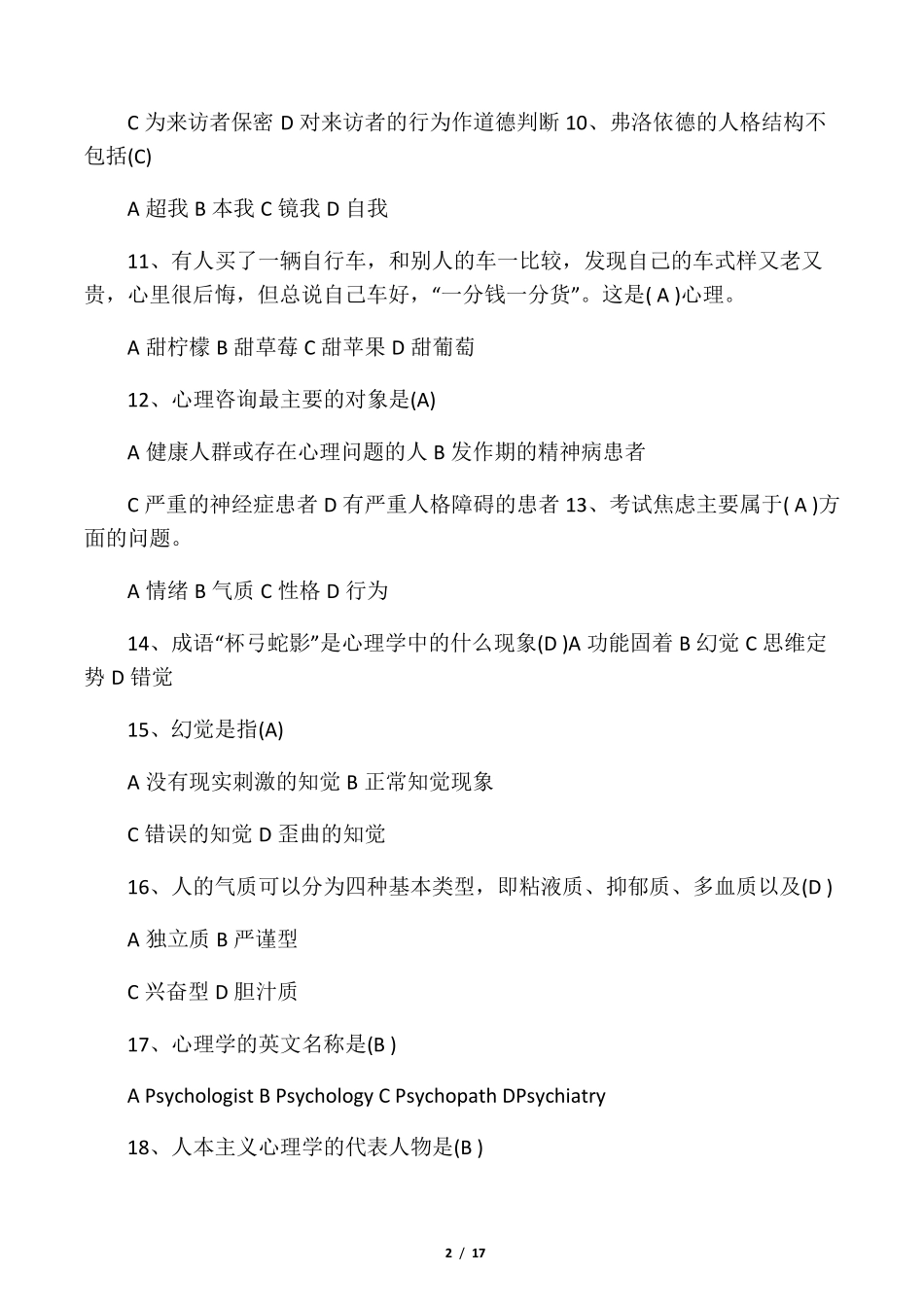 C 为来访者保密 D 对来访者的行为作道德判断 10、弗洛依德的人格结构不包括(C)

A 超我 B 本我 C 镜我 D 自我

11、有人买了一辆自行车，和别人的车一比较，发现自己的车式样又老又贵，心里很后悔，但总说自己车好，“一分钱一分货”。这是( A )心理。

A 甜柠檬 B 甜草莓 C 甜苹果 D 甜葡萄

12、心理咨询最主要的对象是(A)

A 健康人群或存在心理问题的人 B 发作期的精神病患者

C 严重的神经症患者 D 有严重人格障碍的患者 13、考试焦虑主要属于( A )方面的问题。

A 情绪 B 气质 C 性格 D 行为

14、成语“杯弓蛇影”是心理学中的什么现象(D )A 功能固着 B 幻觉 C 思维定势 D 错觉

15、幻觉是指(A)

A 没有现实刺激的知觉 B 正常知觉现象

C 错误的知觉 D 歪曲的知觉

16、人的气质可以分为四种基本类型，即粘液质、抑郁质、多血质以及(D )

A 独立质 B 严谨型

C 兴奋型 D 胆汁质

17、心理学的英文名称是(B )

A Psychologist B Psychology C Psychopath DPsychiatry

18、人本主义心理学的代表人物是(B )

2 / 17